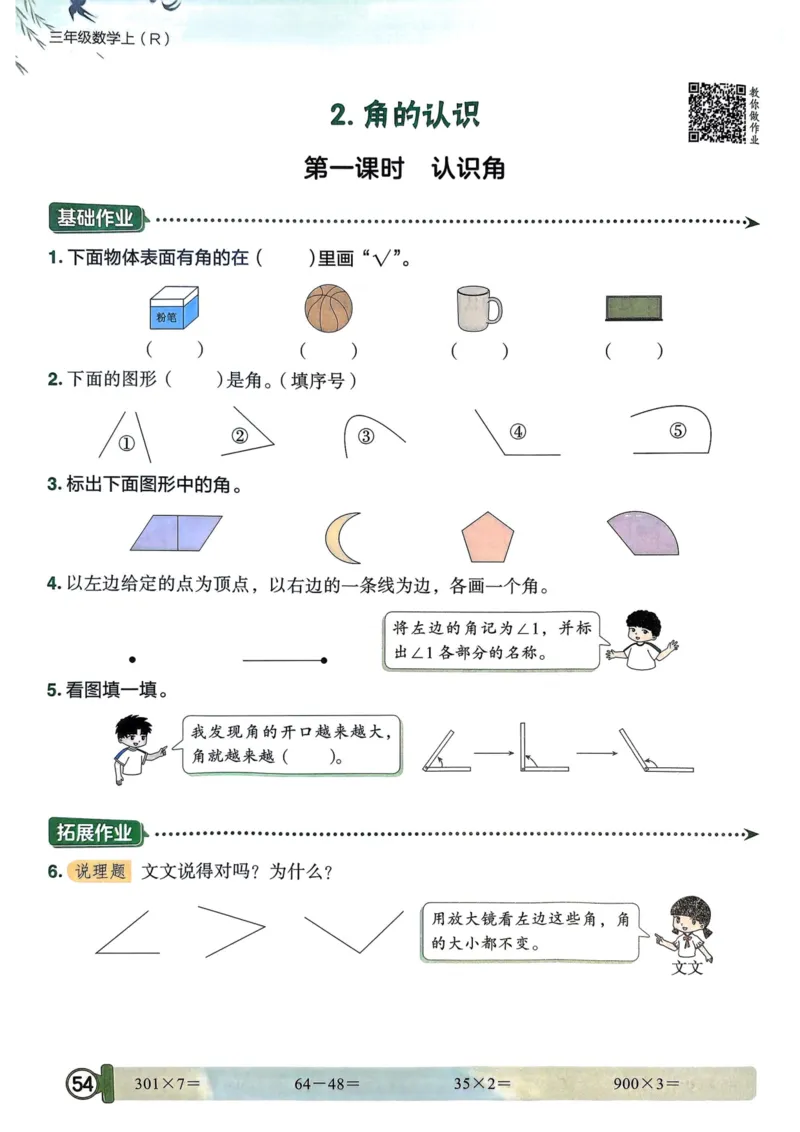 三年级数学上（R）

教你做作业

2. 角的认识

第一课时　认识角

基础作业

1. 下面物体表面有角的在（　　）里画“√”。

粉笔

（　　）　（　　）　（　　）　（　　）

2. 下面的图形（　　）是角。（填序号）

①　②　③　④　⑤

3. 标出下面图形中的角。

4. 以左边给定的点为顶点，以右边的一条线为边，各画一个角。

将左边的角记为∠1，并标出∠1各部分的名称。

5. 看图填一填。

我发现角的开口越来越大，角就越来越（　　）。

拓展作业

6. 说理题 文文说得对吗？为什么？

用放大镜看左边这些角，角的大小都不变。

文文

54　$301\times7=$　$64-48=$　$35\times2=$　$900\times3=$